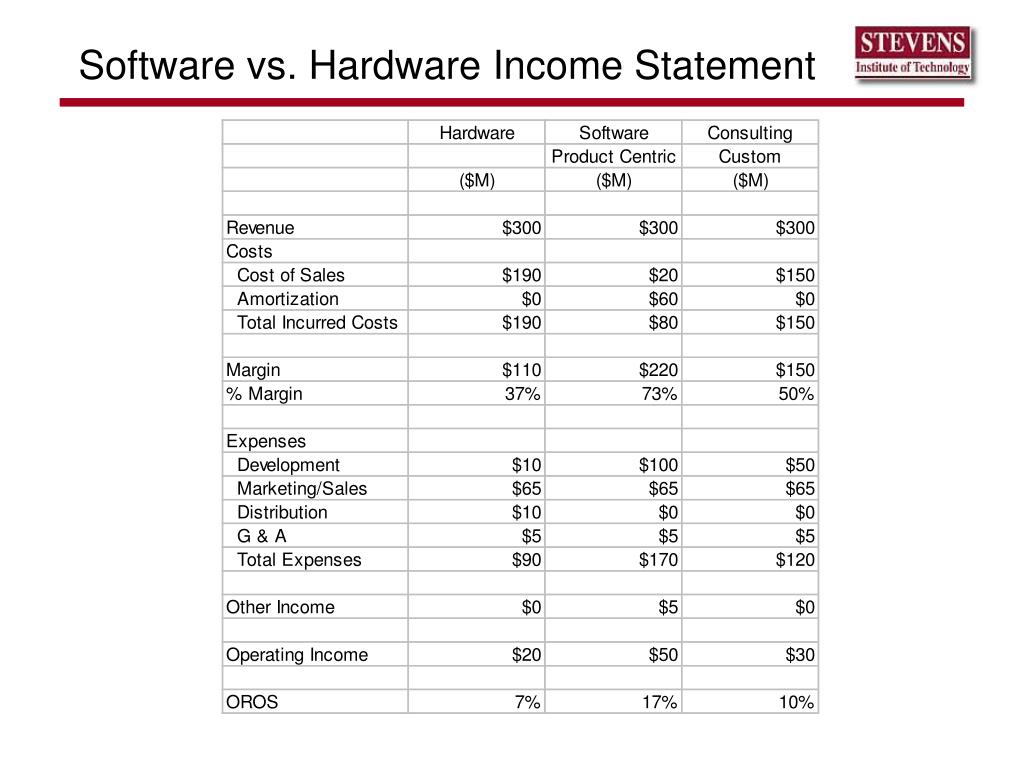 Software vs. Hardware Income Statement

STEVENS
Institute of Technology

| | Hardware | Software | Consulting |
|---|---|---|---|
| | | Product Centric | Custom |
| | (\$M) | (\$M) | (\$M) |
| | | | |
| Revenue | \$300 | \$300 | \$300 |
| Costs | | | |
| Cost of Sales | \$190 | \$20 | \$150 |
| Amortization | \$0 | \$60 | \$0 |
| Total Incurred Costs | \$190 | \$80 | \$150 |
| | | | |
| Margin | \$110 | \$220 | \$150 |
| % Margin | 37% | 73% | 50% |
| | | | |
| Expenses | | | |
| Development | \$10 | \$100 | \$50 |
| Marketing/Sales | \$65 | \$65 | \$65 |
| Distribution | \$10 | \$0 | \$0 |
| G & A | \$5 | \$5 | \$5 |
| Total Expenses | \$90 | \$170 | \$120 |
| | | | |
| Other Income | \$0 | \$5 | \$0 |
| | | | |
| Operating Income | \$20 | \$50 | \$30 |
| | | | |
| OROS | 7% | 17% | 10% |